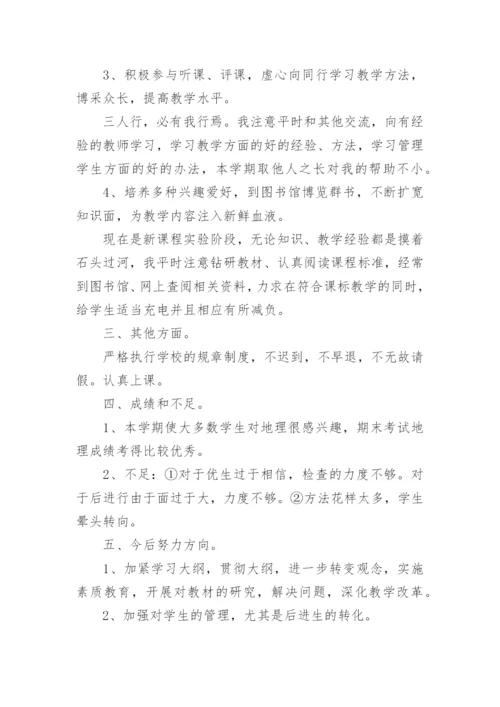 3、积极参与听课、评课，虚心向同行学习教学方法，博采众长，提高教学水平。

三人行，必有我行焉。我注意平时和其他交流，向有经验的教师学习，学习教学方面的好的经验、方法，学习管理学生方面的好的办法，本学期取他人之长对我的帮助不小。

4、培养多种兴趣爱好，到图书馆博览群书，不断扩宽知识面，为教学内容注入新鲜血液。

现在是新课程实验阶段，无论知识、教学经验都是摸着石头过河，我平时注意钻研教材、认真阅读课程标准，经常到图书馆、网上查阅相关资料，力求在符合课标教学的同时，给学生适当充电并且相应有所减负。

三、其他方面。

严格执行学校的规章制度，不迟到，不早退，不无故请假。认真上课。

四、成绩和不足。

1、本学期使大多数学生对地理很感兴趣，期末考试地理成绩考得比较优秀。

2、不足：①对于优生过于相信，检查的力度不够。对于后进行由于面过于大，力度不够。②方法花样太多，学生晕头转向。

五、今后努力方向。

1、加紧学习大纲，贯彻大纲，进一步转变观念，实施素质教育，开展对教材的研究，解决问题，深化教学改革。

2、加强对学生的管理，尤其是后进生的转化。